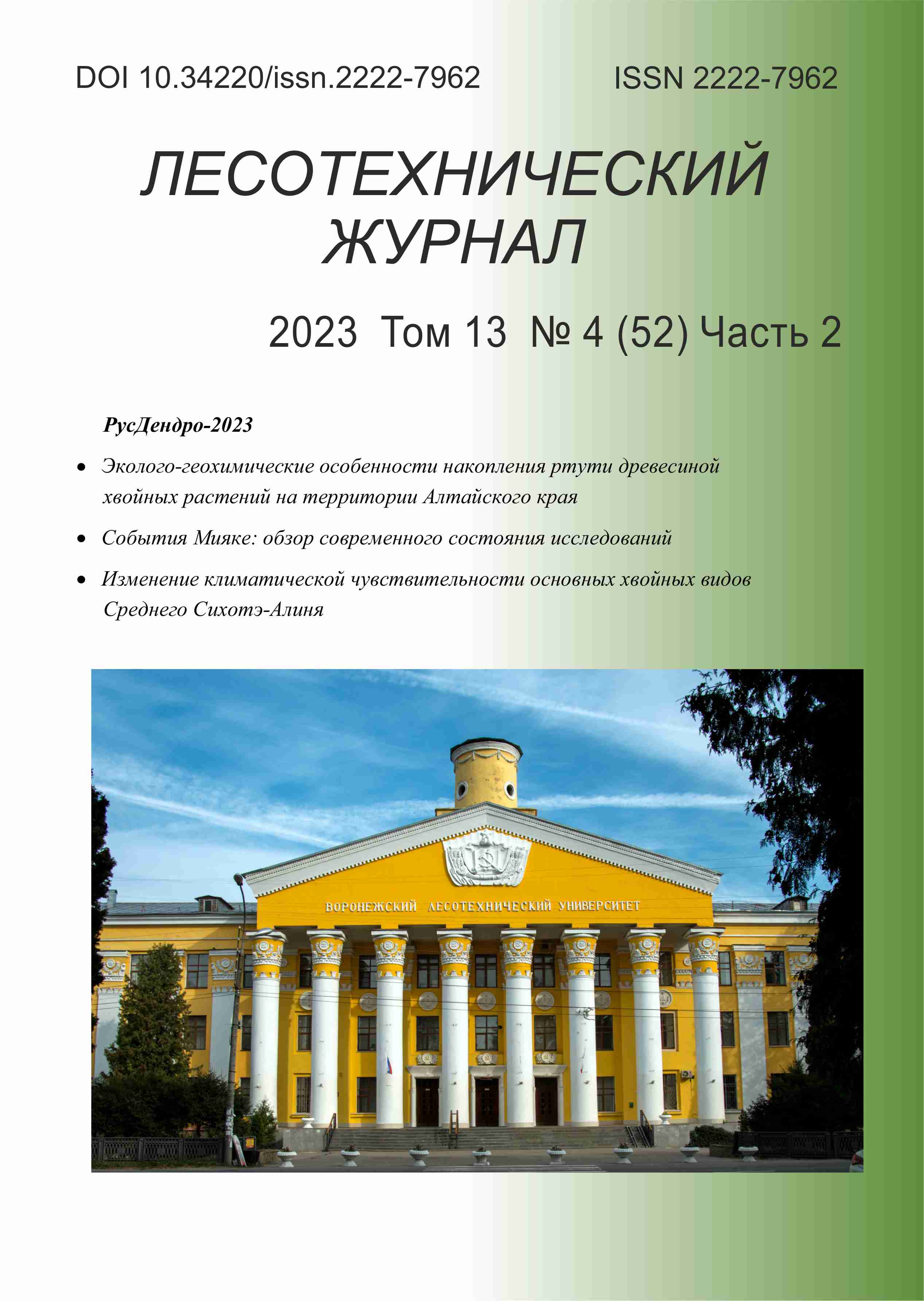 DOI 10.34220/issn.2222-7962

ISSN 2222-7962

ЛЕСОТЕХНИЧЕСКИЙ ЖУРНАЛ

2023 Том 13 № 4 (52) Часть 2

РусДендро-2023

• Эколого-геохимические особенности накопления ртути древесиной хвойных растений на территории Алтайского края

• События Мияке: обзор современного состояния исследований

• Изменение климатической чувствительности основных хвойных видов Среднего Сихотэ-Алиня

ВОРОНЕЖСКИЙ ЛЕСОТЕХНИЧЕСКИЙ УНИВЕРСИТЕТ